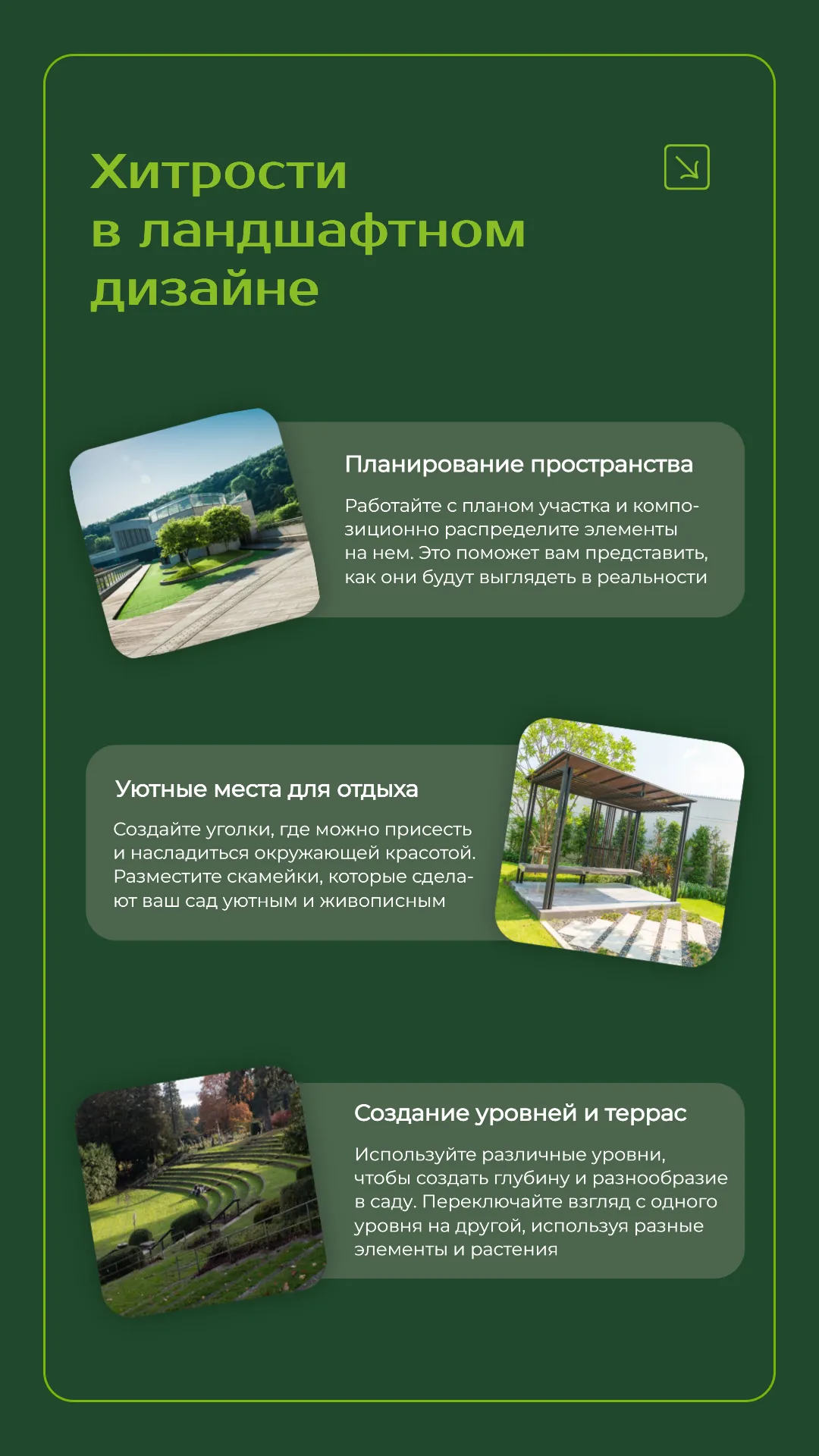 Хитрости
в ландшафтном
дизайне

Планирование пространства

Работайте с планом участка и композиционно распределите элементы на нем. Это поможет вам представить, как они будут выглядеть в реальности

Уютные места для отдыха

Создайте уголки, где можно присесть и насладиться окружающей красотой. Разместите скамейки, которые сделают ваш сад уютным и живописным

Создание уровней и террас

Используйте различные уровни, чтобы создать глубину и разнообразие в саду. Переключайте взгляд с одного уровня на другой, используя разные элементы и растения